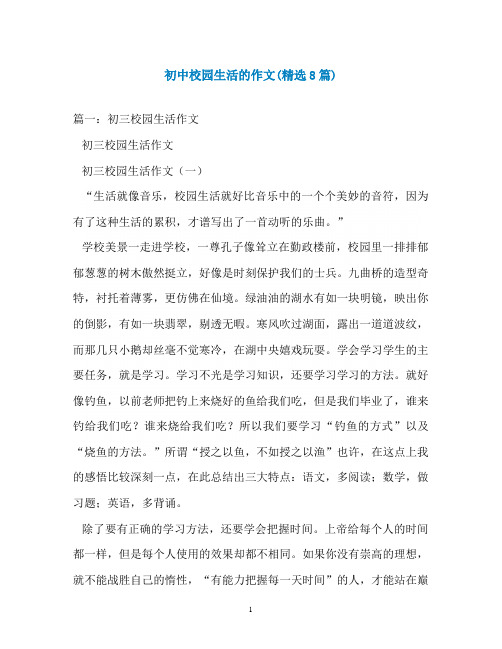 初中校园生活的作文(精选8篇)

篇一：初三校园生活作文

初三校园生活作文

初三校园生活作文（一）

“生活就像音乐，校园生活就好比音乐中的一个个美妙的音符，因为有了这种生活的累积，才谱写出了一首动听的乐曲。”

学校美景一走进学校，一尊孔子像耸立在勤政楼前，校园里一排排郁郁葱葱的树木傲然挺立，好像是时刻保护我们的士兵。九曲桥的造型奇特，衬托着薄雾，更仿佛在仙境。绿油油的湖水有如一块明镜，映出你的倒影，有如一块翡翠，剔透无暇。寒风吹过湖面，露出一道道波纹，而那几只小鹅却丝毫不觉寒冷，在湖中央嬉戏玩耍。学会学习学生的主要任务，就是学习。学习不光是学习知识，还要学习学习的方法。就好像钓鱼，以前老师把钓上来烧好的鱼给我们吃，但是我们毕业了，谁来钓给我们吃？谁来烧给我们吃？所以我们要学习“钓鱼的方式”以及“烧鱼的方法。”所谓“授之以鱼，不如授之以渔”也许，在这点上我的感悟比较深刻一点，在此总结出三大特点：语文，多阅读；数学，做习题；英语，多背诵。

除了要有正确的学习方法，还要学会把握时间。上帝给每个人的时间都一样，但是每个人使用的效果却都不相同。如果你没有崇高的理想，就不能战胜自己的惰性，“有能力把握每一天时间”的人，才能站在巅

1